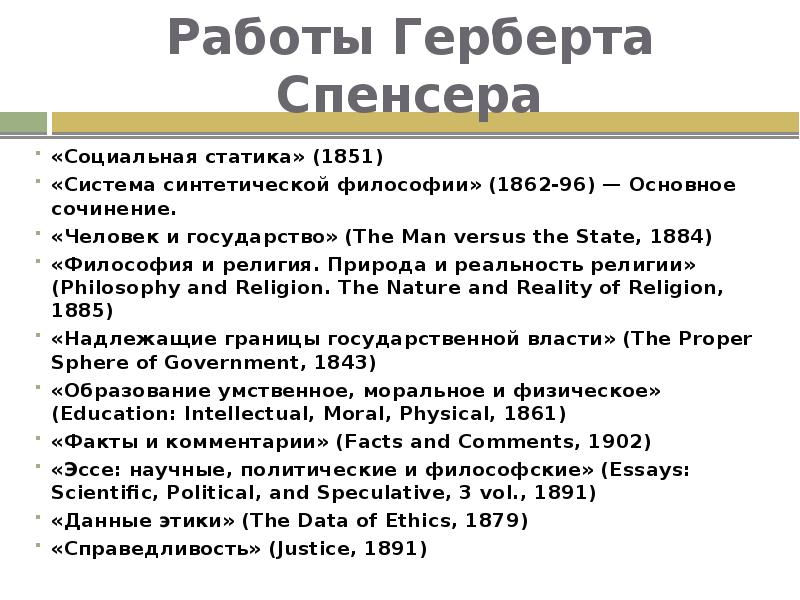 Работы Герберта Спенсера

- «Социальная статика» (1851)
- «Система синтетической философии» (1862-96) — Основное сочинение.
- «Человек и государство» (The Man versus the State, 1884)
- «Философия и религия. Природа и реальность религии» (Philosophy and Religion. The Nature and Reality of Religion, 1885)
- «Надлежащие границы государственной власти» (The Proper Sphere of Government, 1843)
- «Образование умственное, моральное и физическое» (Education: Intellectual, Moral, Physical, 1861)
- «Факты и комментарии» (Facts and Comments, 1902)
- «Эссе: научные, политические и философские» (Essays: Scientific, Political, and Speculative, 3 vol., 1891)
- «Данные этики» (The Data of Ethics, 1879)
- «Справедливость» (Justice, 1891)